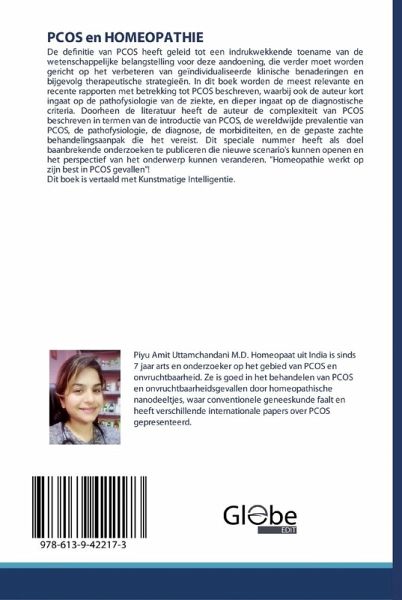 PCOS en HOMEOPATHIE

De definitie van PCOS heeft geleid tot een indrukwekkende toename van de wetenschappelijke belangstelling voor deze aandoening, die verder moet worden gericht op het verbeteren van geïndividualiseerde klinische benaderingen en bijgevolg therapeutische strategieën. In dit boek worden de meest relevante en recente rapporten met betrekking tot PCOS beschreven, waarbij ook de auteur kort ingaat op de pathofysiologie van de ziekte, en dieper ingaat op de diagnostische criteria. Doorheen de literatuur heeft de auteur de complexiteit van PCOS beschreven in termen van de introductie van PCOS, de wereldwijde prevalentie van PCOS, de pathofysiologie, de diagnose, de morbiditeiten, en de gepaste zachte behandelingsaanpak die het vereist. Dit speciale nummer heeft als doel baanbrekende onderzoeken te publiceren die nieuwe scenario's kunnen openen en het perspectief van het onderwerp kunnen veranderen. "Homeopathie werkt op zijn best in PCOS gevallen"!
Dit boek is vertaald met Kunstmatige Intelligentie.

Piyu Amit Uttamchandani M.D. Homeopaat uit India is sinds 7 jaar arts en onderzoeker op het gebied van PCOS en onvruchtbaarheid. Ze is goed in het behandelen van PCOS en onvruchtbaarheidsgevallen door homeopathische nanodeeltjes, waar conventionele geneeskunde faalt en heeft verschillende internationale papers over PCOS gepresenteerd.

978-613-9-42217-3

Globe EDIT